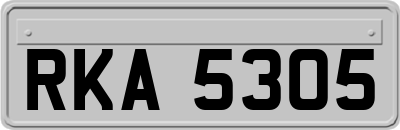 RKA 5305